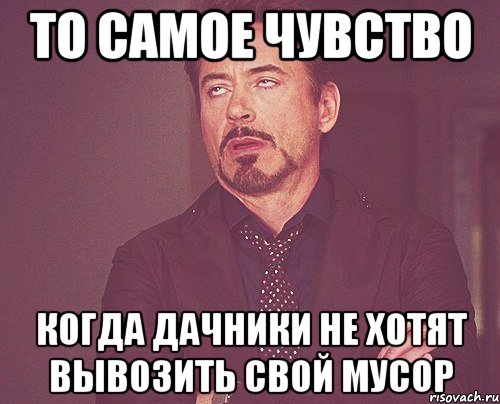 ТО САМОЕ ЧУВСТВО

КОГДА ДАЧНИКИ НЕ ХОТЯТ ВЫВОЗИТЬ СВОЙ МУСОР

risovach.ru